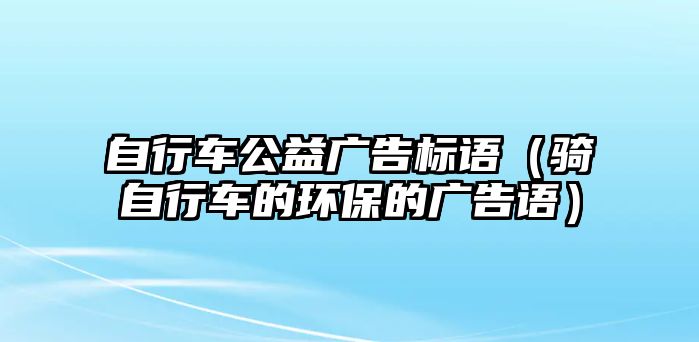 自行车公益广告标语（骑自行车的环保的广告语）